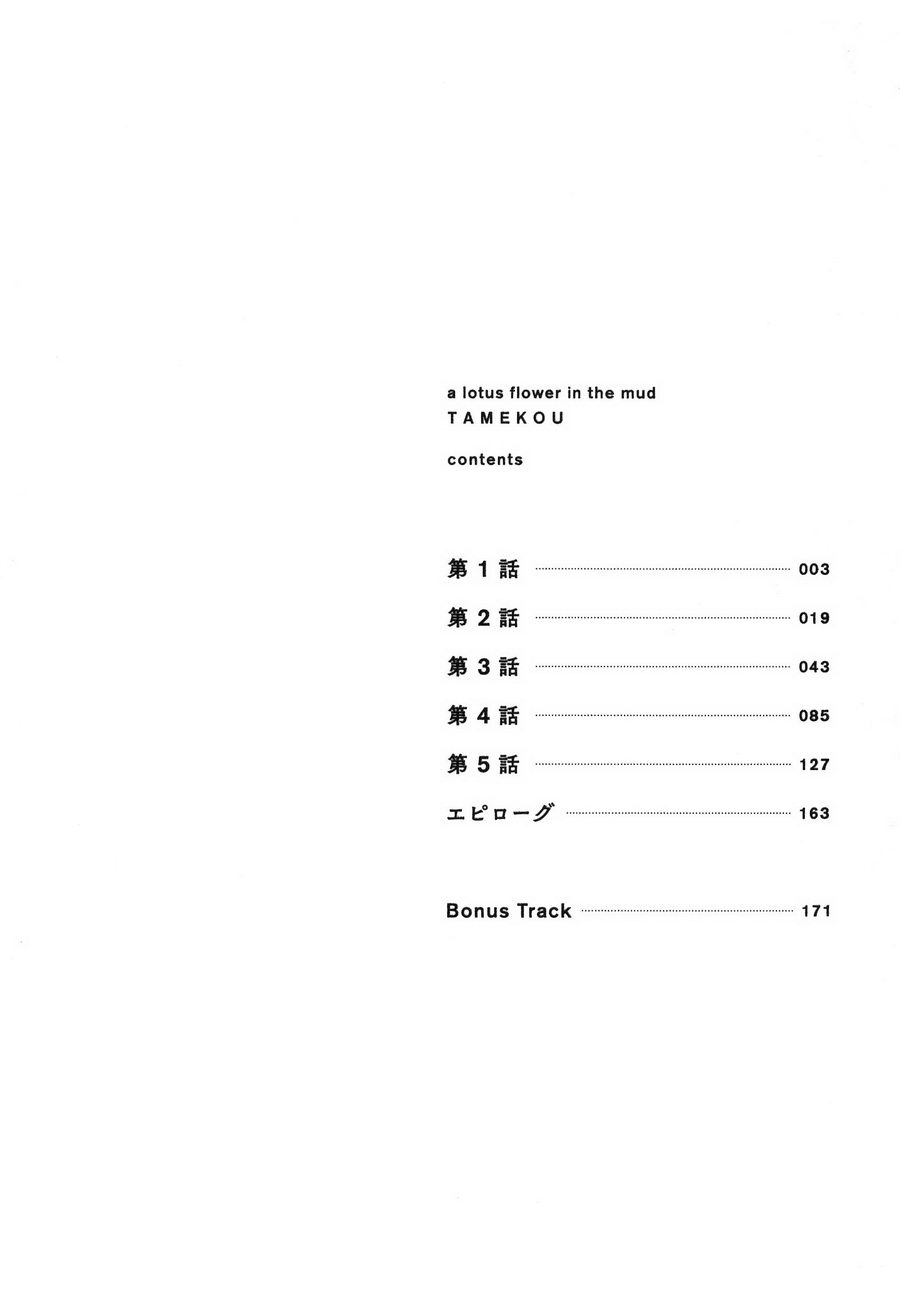 a lotus flower in the mud
TAMEKOU

contents

第1話 003

第2話 019

第3話 043

第4話 085

第5話 127

エピローグ 163

Bonus Track 171